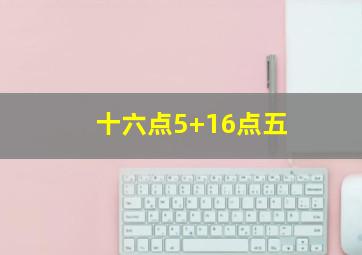 十六点5+16点五